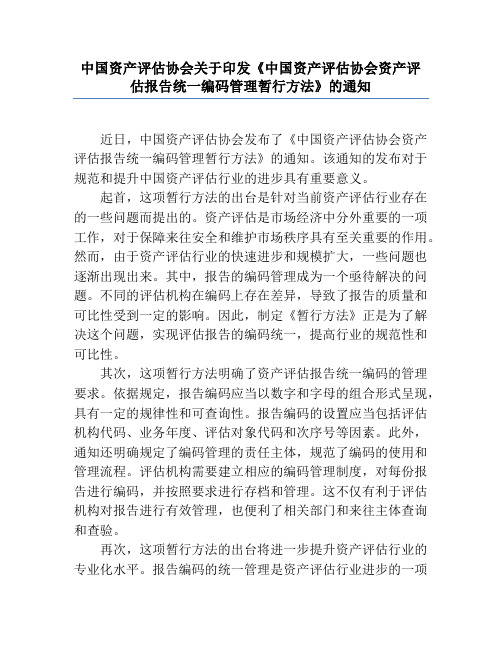 中国资产评估协会关于印发《中国资产评估协会资产评估报告统一编码管理暂行方法》的通知

近日，中国资产评估协会发布了《中国资产评估协会资产评估报告统一编码管理暂行方法》的通知。该通知的发布对于规范和提升中国资产评估行业的进步具有重要意义。

起首，这项暂行方法的出台是针对当前资产评估行业存在的一些问题而提出的。资产评估是市场经济中分外重要的一项工作，对于保障来往安全和维护市场秩序具有至关重要的作用。然而，由于资产评估行业的快速进步和规模扩大，一些问题也逐渐出现出来。其中，报告的编码管理成为一个亟待解决的问题。不同的评估机构在编码上存在差异，导致了报告的质量和可比性受到一定的影响。因此，制定《暂行方法》正是为了解决这个问题，实现评估报告的编码统一，提高行业的规范性和可比性。

其次，这项暂行方法明确了资产评估报告统一编码的管理要求。依据规定，报告编码应当以数字和字母的组合形式呈现，具有一定的规律性和可查询性。报告编码的设置应当包括评估机构代码、业务年度、评估对象代码和次序号等因素。此外，通知还明确规定了编码管理的责任主体，规范了编码的使用和管理流程。评估机构需要建立相应的编码管理制度，对每份报告进行编码，并按照要求进行存档和管理。这不仅有利于评估机构对报告进行有效管理，也便利了相关部门和来往主体查询和查验。

再次，这项暂行方法的出台将进一步提升资产评估行业的专业化水平。报告编码的统一管理是资产评估行业进步的一项